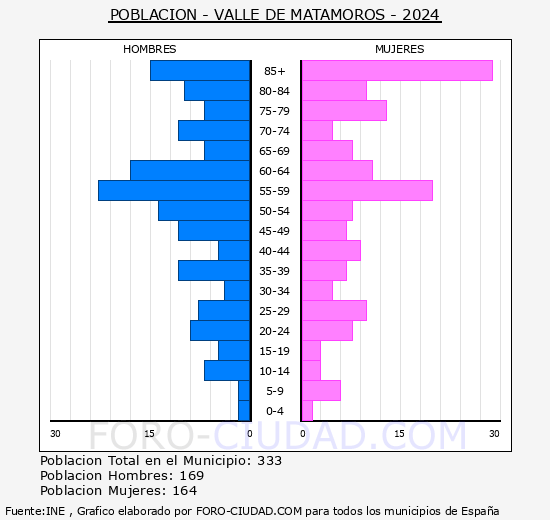 POBLACION - VALLE DE MATAMOROS - 2024

HOMBRES

MUJERES

85+
80-84
75-79
70-74
65-69
60-64
55-59
50-54
45-49
40-44
35-39
30-34
25-29
20-24
15-19
10-14
5-9
0-4

30 15 0 0 15 30

FORO-CIUDAD.COM

Poblacion Total en el Municipio: 333
Poblacion Hombres: 169
Poblacion Mujeres: 164

Fuente:INE , Grafico elaborado por FORO-CIUDAD.COM para todos los municipios de España